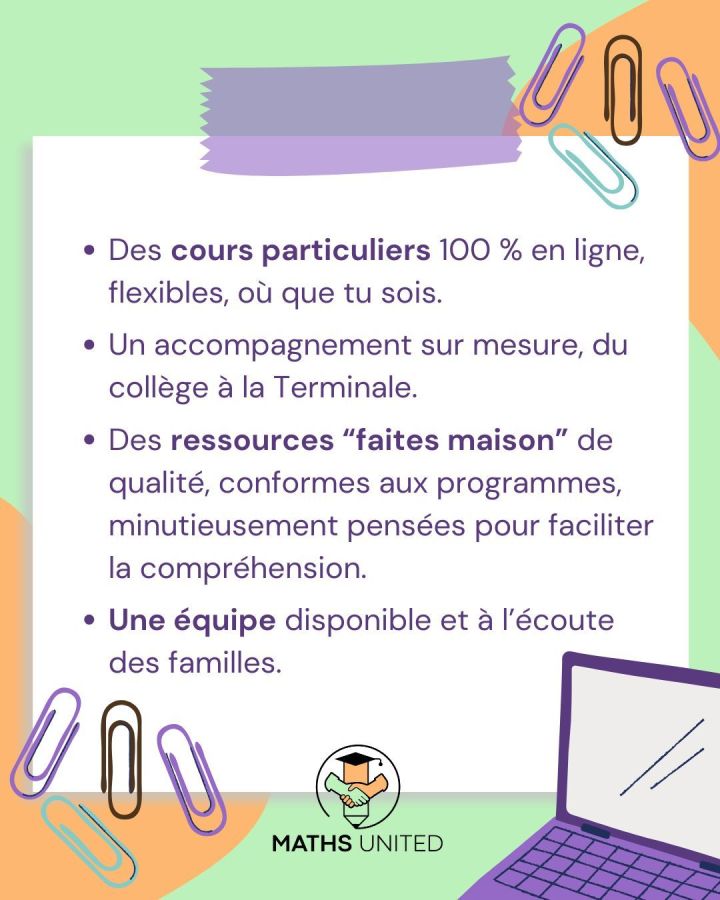 • Des cours particuliers 100 % en ligne, flexibles, où que tu sois.

• Un accompagnement sur mesure, du collège à la Terminale.

• Des ressources "faites maison" de qualité, conformes aux programmes, minutieusement pensées pour faciliter la compréhension.

• Une équipe disponible et à l'écoute des familles.

MATHS UNITED